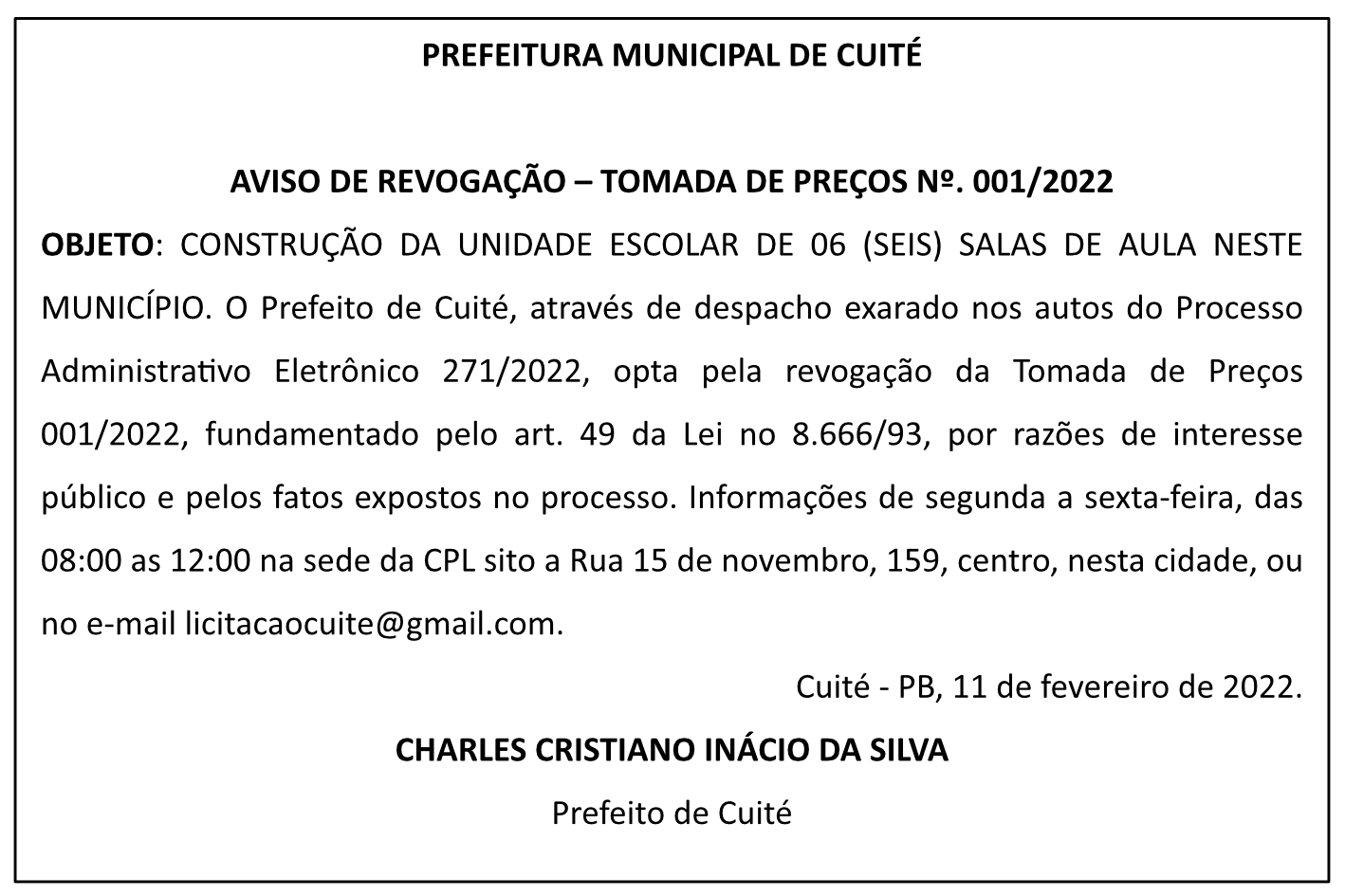 PREFEITURA MUNICIPAL DE CUITÉ

AVISO DE REVOGAÇÃO – TOMADA DE PREÇOS Nº. 001/2022

OBJETO: CONSTRUÇÃO DA UNIDADE ESCOLAR DE 06 (SEIS) SALAS DE AULA NESTE MUNICÍPIO. O Prefeito de Cuité, através de despacho exarado nos autos do Processo Administrativo Eletrônico 271/2022, opta pela revogação da Tomada de Preços 001/2022, fundamentado pelo art. 49 da Lei no 8.666/93, por razões de interesse público e pelos fatos expostos no processo. Informações de segunda a sexta-feira, das 08:00 as 12:00 na sede da CPL sito a Rua 15 de novembro, 159, centro, nesta cidade, ou no e-mail licitacaocuite@gmail.com.

Cuité - PB, 11 de fevereiro de 2022.

CHARLES CRISTIANO INÁCIO DA SILVA

Prefeito de Cuité